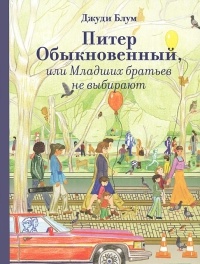 Джуди Блум

Питер Обыкновенный, или Младших братьев не выбирают